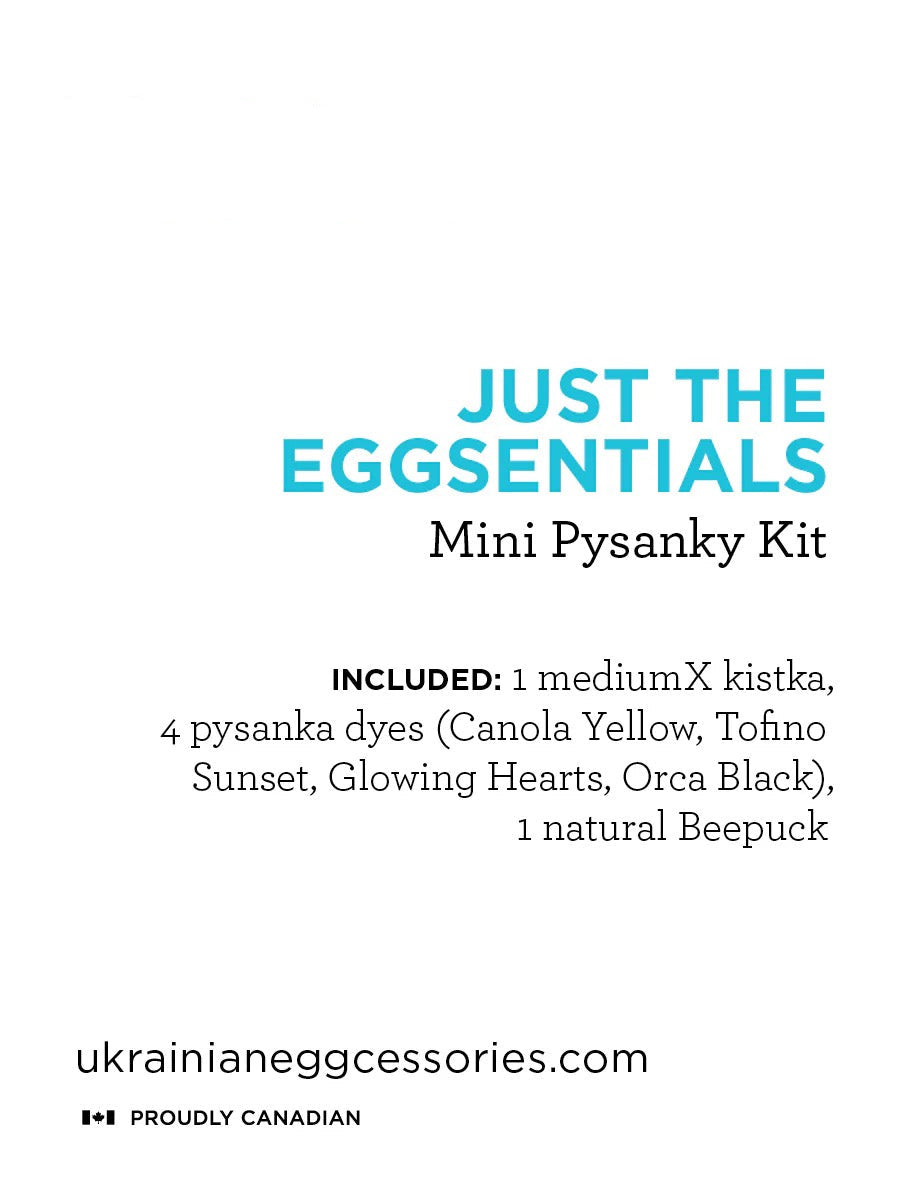 JUST THE EGGSENTIALS
Mini Pysanky Kit

INCLUDED: 1 mediumX kistka, 4 pysanka dyes (Canola Yellow, Tofino Sunset, Glowing Hearts, Orca Black), 1 natural Beepuck

ukrainianeggcessories.com

PROUDLY CANADIAN